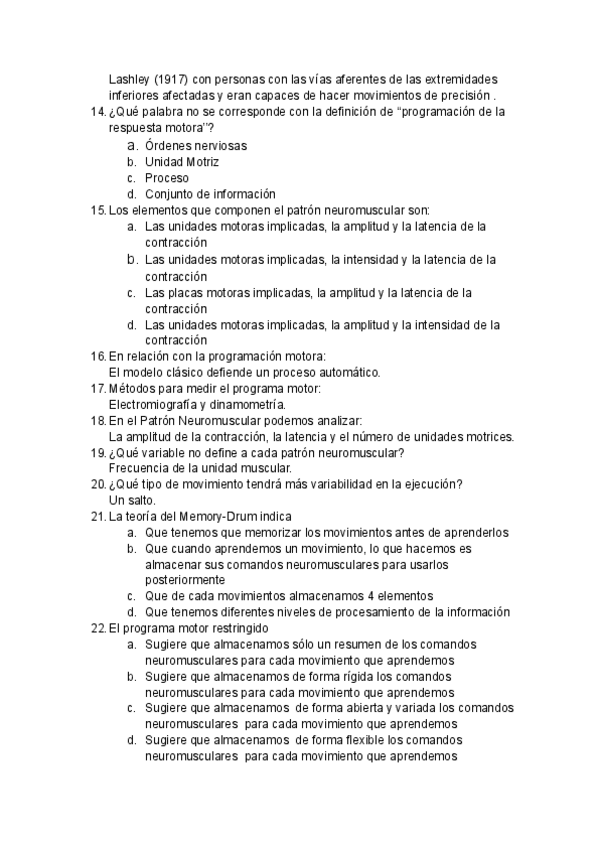 Lashley (1917) con personas con las vías aferentes de las extremidades inferiores afectadas y eran capaces de hacer movimientos de precisión .

14. ¿Qué palabra no se corresponde con la definición de “programación de la respuesta motora”?
a. Órdenes nerviosas
b. Unidad Motriz
c. Proceso
d. Conjunto de información

15. Los elementos que componen el patrón neuromuscular son:
a. Las unidades motoras implicadas, la amplitud y la latencia de la contracción
b. Las unidades motoras implicadas, la intensidad y la latencia de la contracción
c. Las placas motoras implicadas, la amplitud y la latencia de la contracción
d. Las unidades motoras implicadas, la amplitud y la intensidad de la contracción

16. En relación con la programación motora:
El modelo clásico defiende un proceso automático.

17. Métodos para medir el programa motor:
Electromiografía y dinamometría.

18. En el Patrón Neuromuscular podemos analizar:
La amplitud de la contracción, la latencia y el número de unidades motrices.

19. ¿Qué variable no define a cada patrón neuromuscular?
Frecuencia de la unidad muscular.

20. ¿Qué tipo de movimiento tendrá más variabilidad en la ejecución?
Un salto.

21. La teoría del Memory-Drum indica
a. Que tenemos que memorizar los movimientos antes de aprenderlos
b. Que cuando aprendemos un movimiento, lo que hacemos es almacenar sus comandos neuromusculares para usarlos posteriormente
c. Que de cada movimientos almacenamos 4 elementos
d. Que tenemos diferentes niveles de procesamiento de la información

22. El programa motor restringido
a. Sugiere que almacenamos sólo un resumen de los comandos neuromusculares para cada movimiento que aprendemos
b. Sugiere que almacenamos de forma rígida los comandos neuromusculares para cada movimiento que aprendemos
c. Sugiere que almacenamos de forma abierta y variada los comandos neuromusculares para cada movimiento que aprendemos
d. Sugiere que almacenamos de forma flexible los comandos neuromusculares para cada movimiento que aprendemos